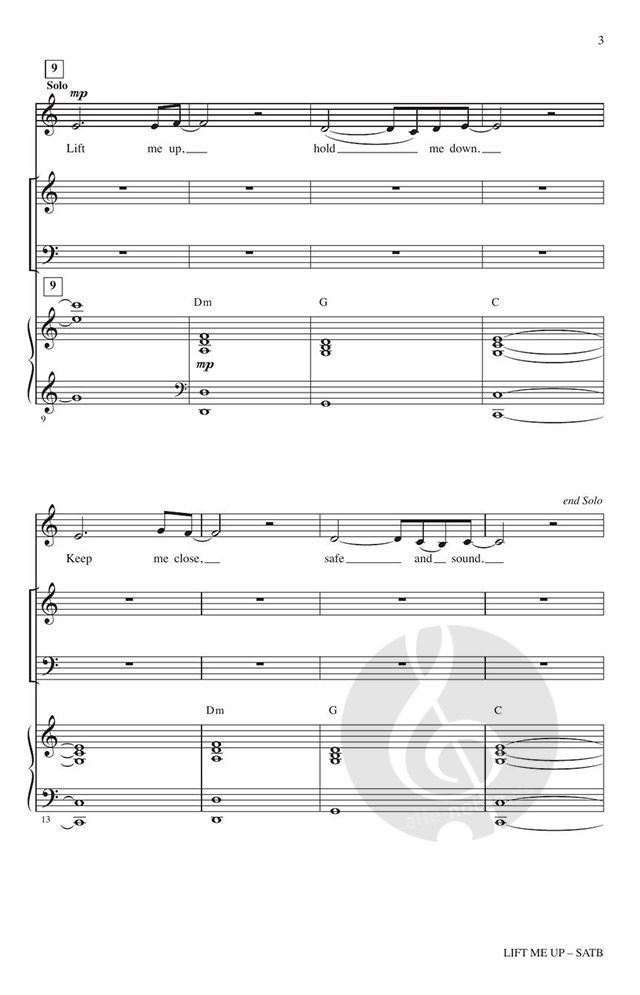 3

9

Solo

mp

Lift me up, hold me down.

9

Dm G C

mp

9

end Solo

Keep me close, safe and sound.

Dm G C

13

LIFT ME UP – SATB